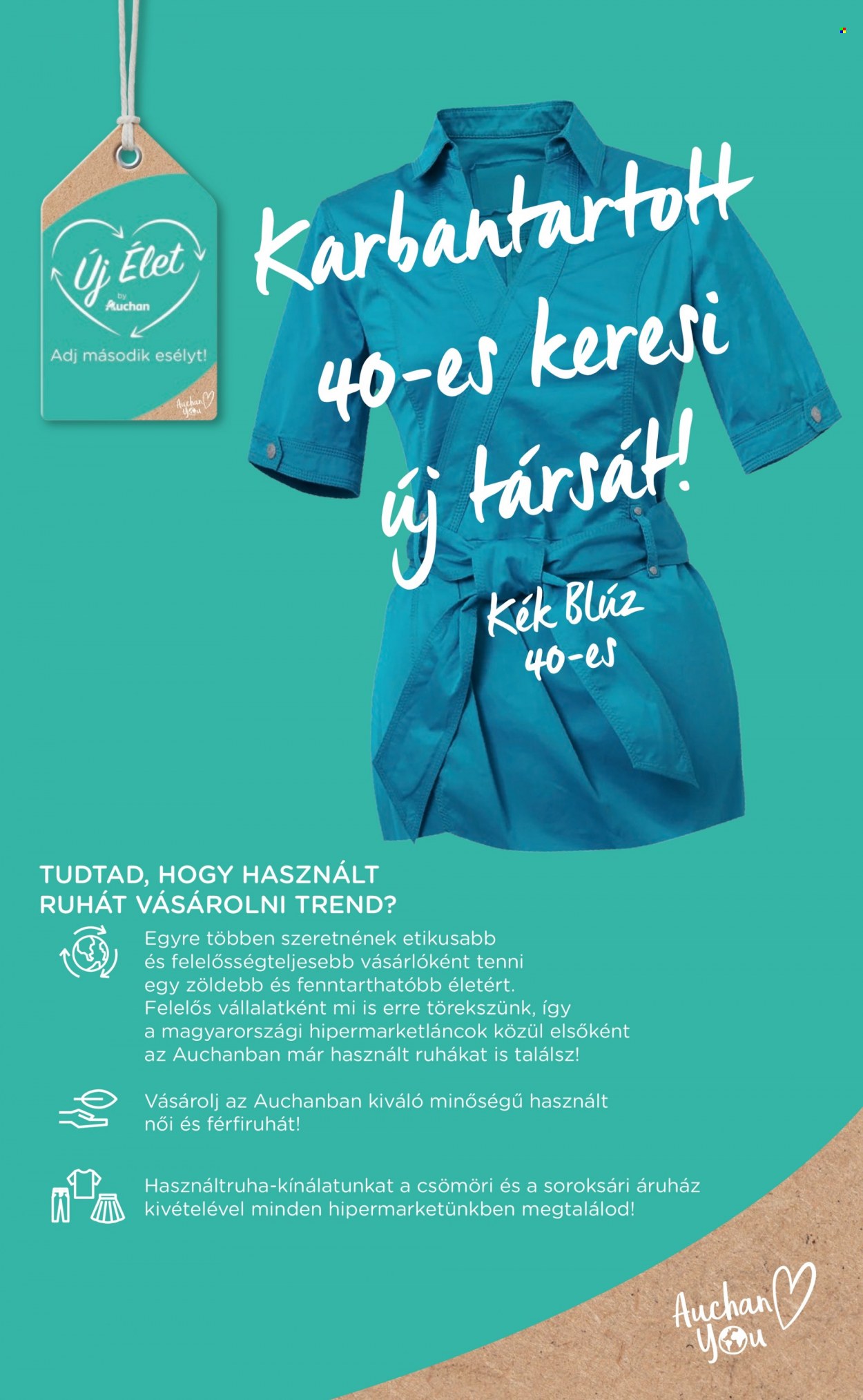 Új Élet
by
Auchan

Adj második esélyt!

Auchan
You

Karbantartott 40-es keresi új társát!

Kék Blúz
40-es

TUDTAD, HOGY HASZNÁLT RUHÁT VÁSÁROLNI TREND?

Egyre többen szeretnének etikusabb és felelősségteljesebb vásárlóként tenni egy zöldebb és fenntarthatóbb életért. Felelős vállalatként mi is erre törekszünk, így a magyarországi hipermarketláncok közül elsőként az Auchanban már használt ruhákat is találsz!

Vásárolj az Auchanban kiváló minőségű használt női és férfiruhát!

Használtruha-kínálatunkat a csömöri és a soroksári áruház kivételével minden hipermarketünkben megtalálod!

Auchan
You